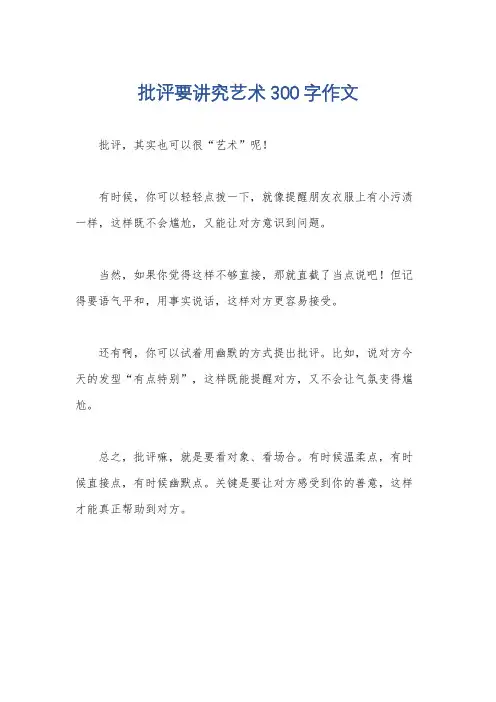 批评要讲究艺术300字作文

批评，其实也可以很“艺术”呢！

有时候，你可以轻轻点拨一下，就像提醒朋友衣服上有小污渍一样，这样既不会尴尬，又能让对方意识到问题。

当然，如果你觉得这样不够直接，那就直截了当点说吧！但记得要语气平和，用事实说话，这样对方更容易接受。

还有啊，你可以试着用幽默的方式提出批评。比如，说对方今天的发型“有点特别”，这样既能提醒对方，又不会让气氛变得尴尬。

总之，批评嘛，就是要看对象、看场合。有时候温柔点，有时候直接点，有时候幽默点。关键是要让对方感受到你的善意，这样才能真正帮助到对方。